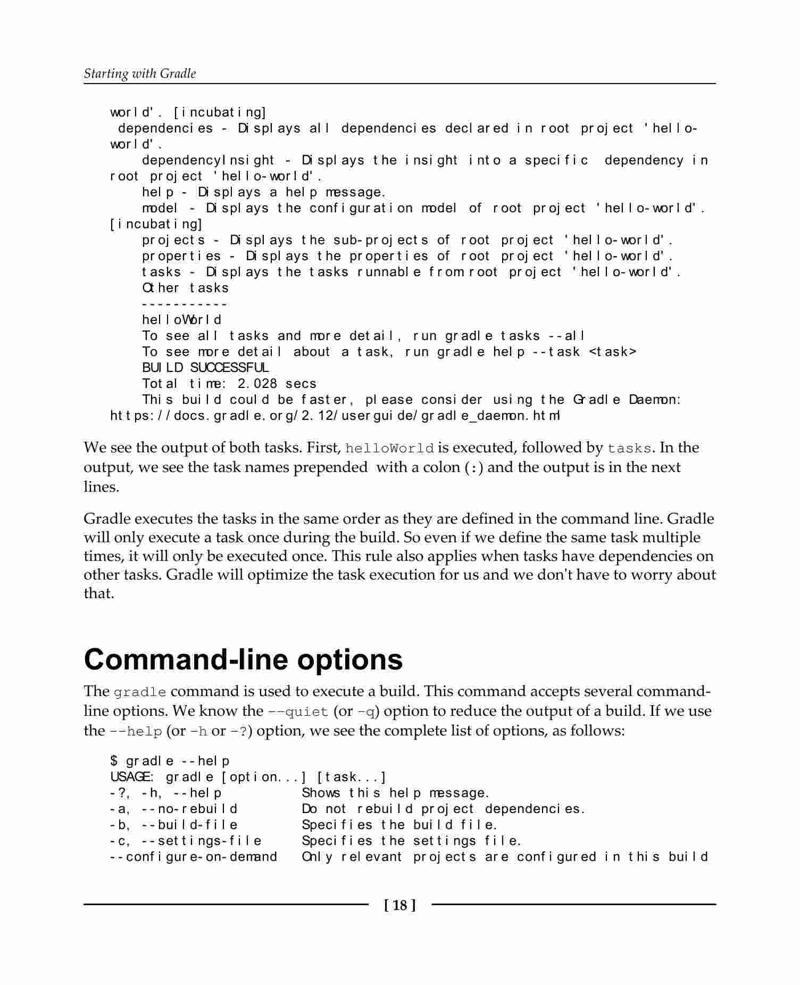 Starting with Gradle

world'. [incubating]
 dependencies - Displays all dependencies declared in root project 'hello-world'.
 dependencyInsight - Displays the insight into a specific dependency in root project 'hello-world'.
 help - Displays a help message.
 model - Displays the configuration model of root project 'hello-world'. [incubating]
 projects - Displays the sub-projects of root project 'hello-world'.
 properties - Displays the properties of root project 'hello-world'.
 tasks - Displays the tasks runnable from root project 'hello-world'.
 Other tasks
 -----------
 helloWorld
 To see all tasks and more detail, run gradle tasks --all
 To see more detail about a task, run gradle help --task <task>
 BUILD SUCCESSFUL
 Total time: 2.028 secs
 This build could be faster, please consider using the Gradle Daemon: https://docs.gradle.org/2.12/userguide/gradle_daemon.html

We see the output of both tasks. First, helloWorld is executed, followed by tasks. In the output, we see the task names prepended with a colon (:) and the output is in the next lines.

Gradle executes the tasks in the same order as they are defined in the command line. Gradle will only execute a task once during the build. So even if we define the same task multiple times, it will only be executed once. This rule also applies when tasks have dependencies on other tasks. Gradle will optimize the task execution for us and we don't have to worry about that.

Command-line options

The gradle command is used to execute a build. This command accepts several command-line options. We know the --quiet (or -q) option to reduce the output of a build. If we use the --help (or -h or -?) option, we see the complete list of options, as follows:

$ gradle --help
USAGE: gradle [option...] [task...]
-?, -h, --help Shows this help message.
-a, --no-rebuild Do not rebuild project dependencies.
-b, --build-file Specifies the build file.
-c, --settings-file Specifies the settings file.
--configure-on-demand Only relevant projects are configured in this build

[ 18 ]